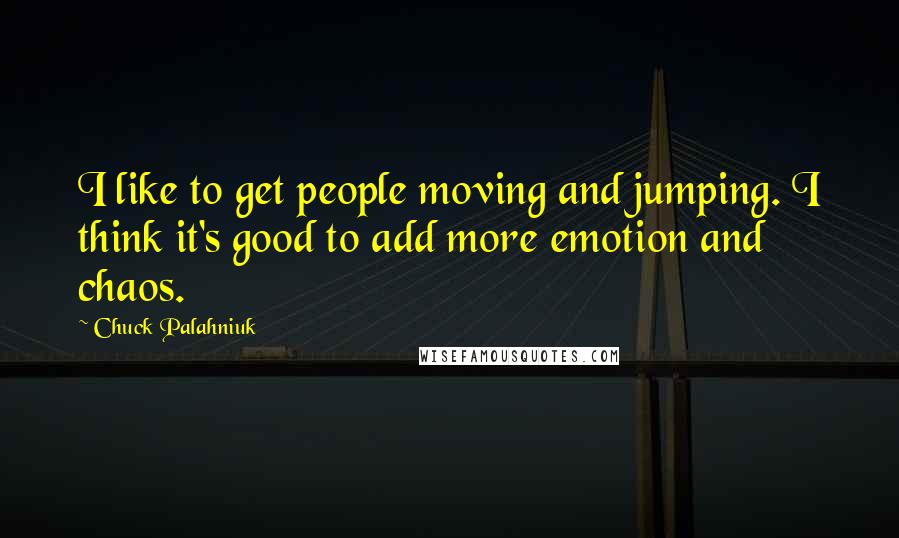 I like to get people moving and jumping. I think it's good to add more emotion and chaos.

~ Chuck Palahniuk

WISEFAMOUSQUOTES.COM